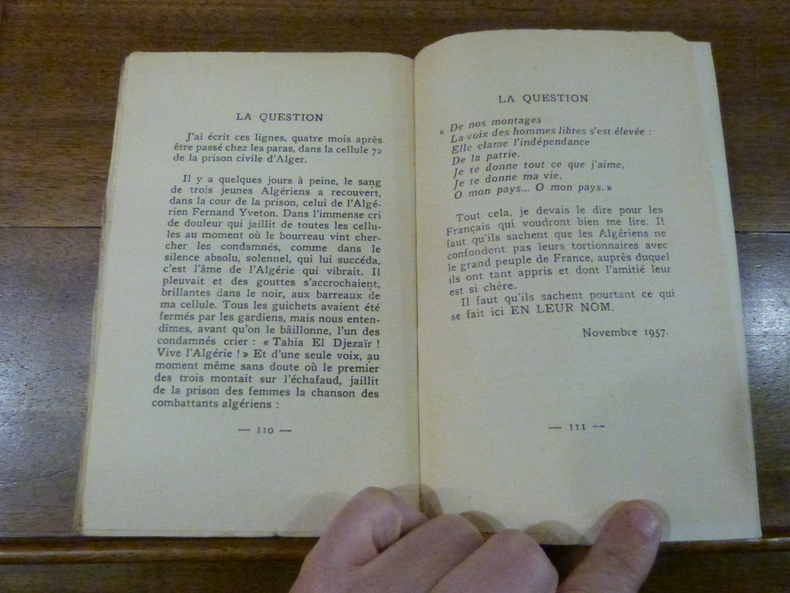 LA QUESTION

J'ai écrit ces lignes, quatre mois après être passé chez les paras, dans la cellule 72 de la prison civile d'Alger.

Il y a quelques jours à peine, le sang de trois jeunes Algériens a recouvert, dans la cour de la prison, celui de l'Algérien Fernand Yveton. Dans l'immense cri de douleur qui jaillit de toutes les cellules au moment où le bourreau vint chercher les condamnés, comme dans le silence absolu, solennel, qui lui succéda, c'est l'âme de l'Algérie qui vibrait. Il pleuvait et des gouttes s'accrochaient, brillantes dans le noir, aux barreaux de ma cellule. Tous les guichets avaient été fermés par les gardiens, mais nous entendîmes, avant qu'on le bâillonne, l'un des condamnés crier : « Tahia El Djezaïr ! Vive l'Algérie ! » Et d'une seule voix, au moment même sans doute où le premier des trois montait sur l'échafaud, jaillit de la prison des femmes la chanson des combattants algériens :

— 110 —

LA QUESTION

« De nos montages
La voix des hommes libres s'est élevée :
Elle clame l'indépendance
De la patrie.
Je te donne tout ce que j'aime,
Je te donne ma vie,
O mon pays... O mon pays. »

Tout cela, je devais le dire pour les Français qui voudront bien me lire. Il faut qu'ils sachent que les Algériens ne confondent pas leurs tortionnaires avec le grand peuple de France, auprès duquel ils ont tant appris et dont l'amitié leur est si chère.

Il faut qu'ils sachent pourtant ce qui se fait ici EN LEUR NOM.

Novembre 1957.

— 111 —